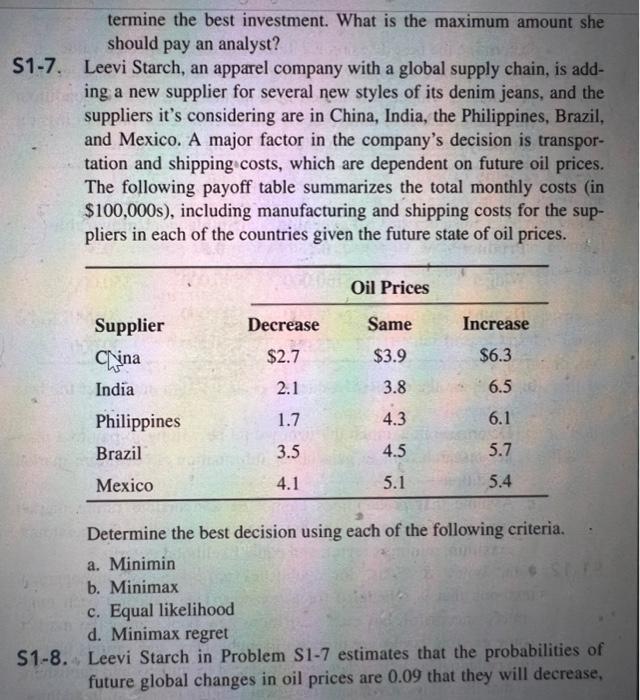 termine the best investment. What is the maximum amount she should pay an analyst?

S1-7. Leevi Starch, an apparel company with a global supply chain, is adding a new supplier for several new styles of its denim jeans, and the suppliers it's considering are in China, India, the Philippines, Brazil, and Mexico. A major factor in the company's decision is transportation and shipping costs, which are dependent on future oil prices. The following payoff table summarizes the total monthly costs (in \$100,000s), including manufacturing and shipping costs for the suppliers in each of the countries given the future state of oil prices.

| | Oil Prices | | |
|---|---|---|---|
| Supplier | Decrease | Same | Increase |
| China | \$2.7 | \$3.9 | \$6.3 |
| India | 2.1 | 3.8 | 6.5 |
| Philippines | 1.7 | 4.3 | 6.1 |
| Brazil | 3.5 | 4.5 | 5.7 |
| Mexico | 4.1 | 5.1 | 5.4 |

Determine the best decision using each of the following criteria.

a. Minimin
b. Minimax
c. Equal likelihood
d. Minimax regret

S1-8. Leevi Starch in Problem S1-7 estimates that the probabilities of future global changes in oil prices are 0.09 that they will decrease,